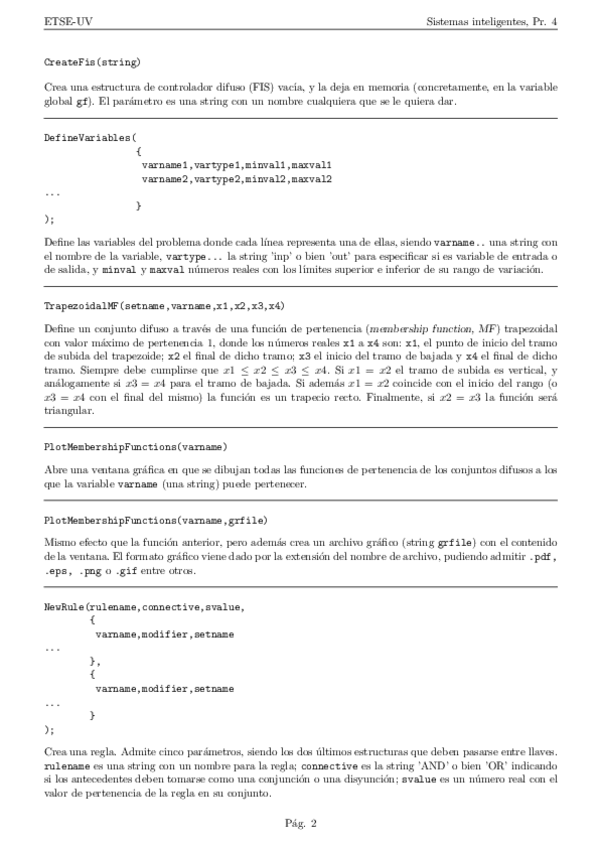 ETSE-UV

Sistemas inteligentes, Pr. 4

CreateFis(string)

Crea una estructura de controlador difuso (FIS) vacía, y la deja en memoria (concretamente, en la variable global gf). El parámetro es una string con un nombre cualquiera que se le quiera dar.

DefineVariables(
{
varname1,vartype1,minval1,maxval1
varname2,vartype2,minval2,maxval2
...
}
);

Define las variables del problema donde cada línea representa una de ellas, siendo varname.. una string con el nombre de la variable, vartype... la string 'inp' o bien 'out' para especificar si es variable de entrada o de salida, y minval y maxval números reales con los límites superior e inferior de su rango de variación.

TrapezoidalMF(setname,varname,x1,x2,x3,x4)

Define un conjunto difuso a través de una función de pertenencia (membership function, MF) trapezoidal con valor máximo de pertenencia 1, donde los números reales x1 a x4 son: x1, el punto de inicio del tramo de subida del trapezoide; x2 el final de dicho tramo; x3 el inicio del tramo de bajada y x4 el final de dicho tramo. Siempre debe cumplirse que $x1 \leq x2 \leq x3 \leq x4$. Si $x1 = x2$ el tramo de subida es vertical, y análogamente si $x3 = x4$ para el tramo de bajada. Si además $x1 = x2$ coincide con el inicio del rango (o $x3 = x4$ con el final del mismo) la función es un trapecio recto. Finalmente, si $x2 = x3$ la función será triangular.

PlotMembershipFunctions(varname)

Abre una ventana gráfica en que se dibujan todas las funciones de pertenencia de los conjuntos difusos a los que la variable varname (una string) puede pertenecer.

PlotMembershipFunctions(varname,grfile)

Mismo efecto que la función anterior, pero además crea un archivo gráfico (string grfile) con el contenido de la ventana. El formato gráfico viene dado por la extensión del nombre de archivo, pudiendo admitir .pdf, .eps, .png o .gif entre otros.

NewRule(rulename,connective,svalue,
{
varname,modifier,setname
...
},
{
varname,modifier,setname
...
}
);

Crea una regla. Admite cinco parámetros, siendo los dos últimos estructuras que deben pasarse entre llaves. rulename es una string con un nombre para la regla; connective es la string 'AND' o bien 'OR' indicando si los antecedentes deben tomarse como una conjunción o una disyunción; svalue es un número real con el valor de pertenencia de la regla en su conjunto.

Pág. 2